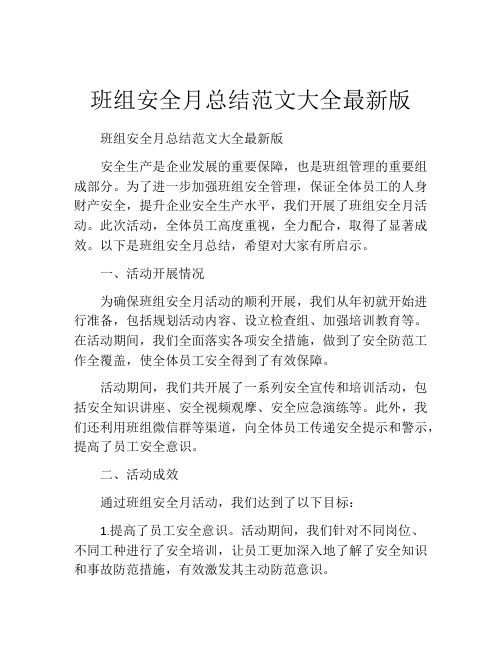 班组安全月总结范文大全最新版

班组安全月总结范文大全最新版

安全生产是企业发展的重要保障，也是班组管理的重要组成部分。为了进一步加强班组安全管理，保证全体员工的人身财产安全，提升企业安全生产水平，我们开展了班组安全月活动。此次活动，全体员工高度重视，全力配合，取得了显著成效。以下是班组安全月总结，希望对大家有所启示。

一、活动开展情况

为确保班组安全月活动的顺利开展，我们从年初就开始进行准备，包括规划活动内容、设立检查组、加强培训教育等。在活动期间，我们全面落实各项安全措施，做到了安全防范工作全覆盖，使全体员工安全得到了有效保障。

活动期间，我们共开展了一系列安全宣传和培训活动，包括安全知识讲座、安全视频观摩、安全应急演练等。此外，我们还利用班组微信群等渠道，向全体员工传递安全提示和警示，提高了员工安全意识。

二、活动成效

通过班组安全月活动，我们达到了以下目标：

1.提高了员工安全意识。活动期间，我们针对不同岗位、不同工种进行了安全培训，让员工更加深入地了解了安全知识和事故防范措施，有效激发其主动防范意识。